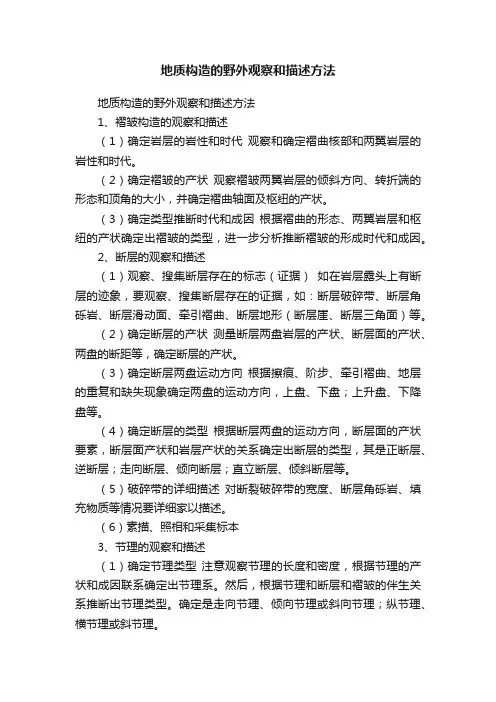 地质构造的野外观察和描述方法

地质构造的野外观察和描述方法

1、褶皱构造的观察和描述

（1）确定岩层的岩性和时代 观察和确定褶曲核部和两翼岩层的岩性和时代。

（2）确定褶皱的产状 观察褶皱两翼岩层的倾斜方向、转折端的形态和顶角的大小，并确定褶曲轴面及枢纽的产状。

（3）确定类型推断时代和成因 根据褶曲的形态、两翼岩层和枢纽的产状确定出褶皱的类型，进一步分析推断褶皱的形成时代和成因。

2、断层的观察和描述

（1）观察、搜集断层存在的标志（证据） 如在岩层露头上有断层的迹象，要观察、搜集断层存在的证据，如：断层破碎带、断层角砾岩、断层滑动面、牵引褶曲、断层地形（断层崖、断层三角面）等。

（2）确定断层的产状 测量断层两盘岩层的产状、断层面的产状、两盘的断距等，确定断层的产状。

（3）确定断层两盘运动方向 根据擦痕、阶步、牵引褶曲、地层的重复和缺失现象确定两盘的运动方向，上盘、下盘；上升盘、下降盘等。

（4）确定断层的类型 根据断层两盘的运动方向，断层面的产状要素，断层面产状和岩层产状的关系确定出断层的类型，其是正断层、逆断层；走向断层、倾向断层；直立断层、倾斜断层等。

（5）破碎带的详细描述 对断裂破碎带的宽度、断层角砾岩、填充物质等情况要详细家以描述。

（6）素描、照相和采集标本

3、节理的观察和描述

（1）确定节理类型 注意观察节理的长度和密度，根据节理的产状和成因联系确定出节理系。然后，根据节理和断层和褶皱的伴生关系推断出节理类型。确定是走向节理、倾向节理或斜向节理；纵节理、横节理或斜节理。